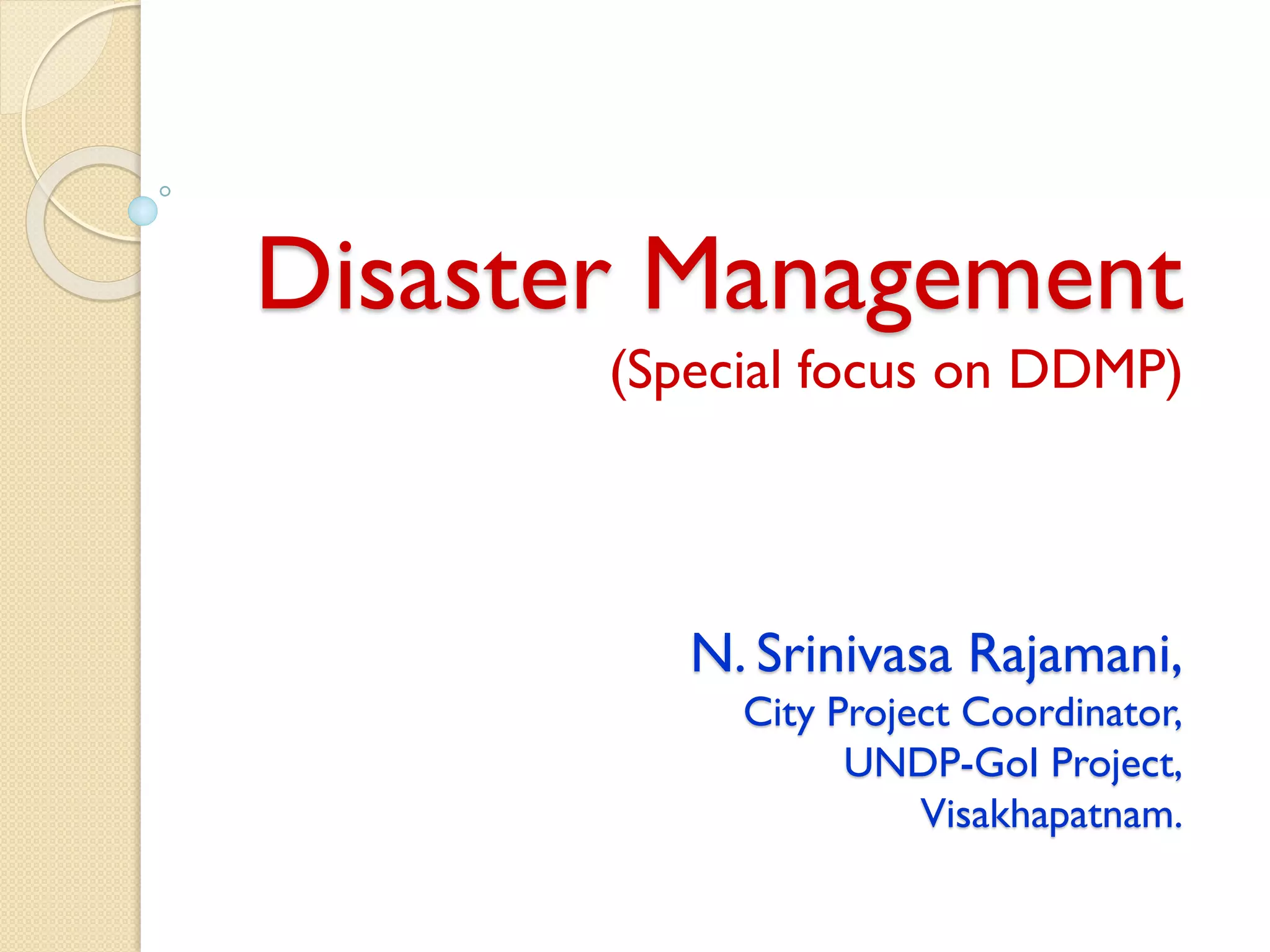 Disaster Management

(Special focus on DDMP)

N. Srinivasa Rajamani,
City Project Coordinator,
UNDP-GoI Project,
Visakhapatnam.